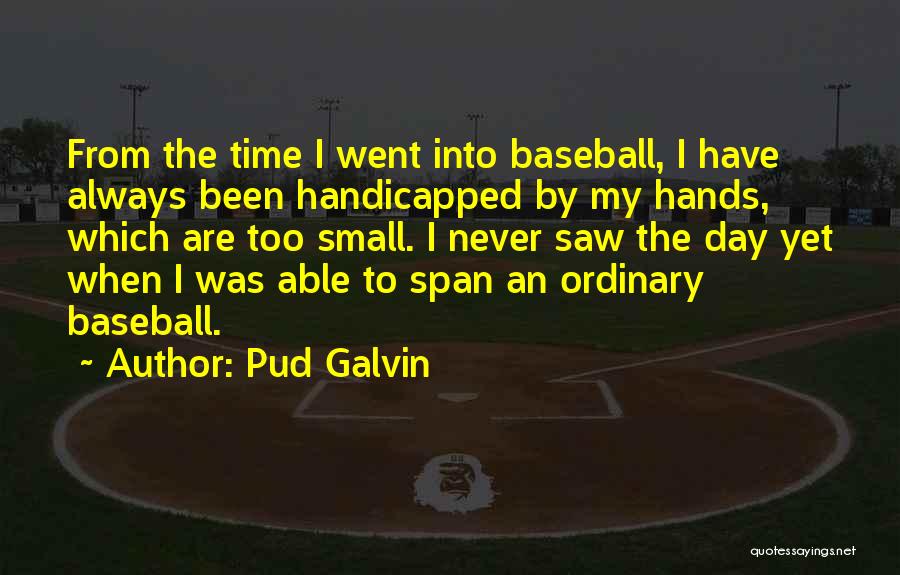 From the time I went into baseball, I have always been handicapped by my hands, which are too small. I never saw the day yet when I was able to span an ordinary baseball.

~ Author: Pud Galvin

quotessayings.net